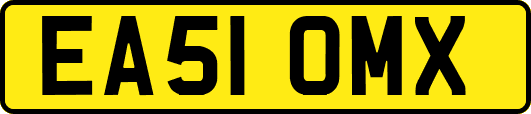 EA51 OMX